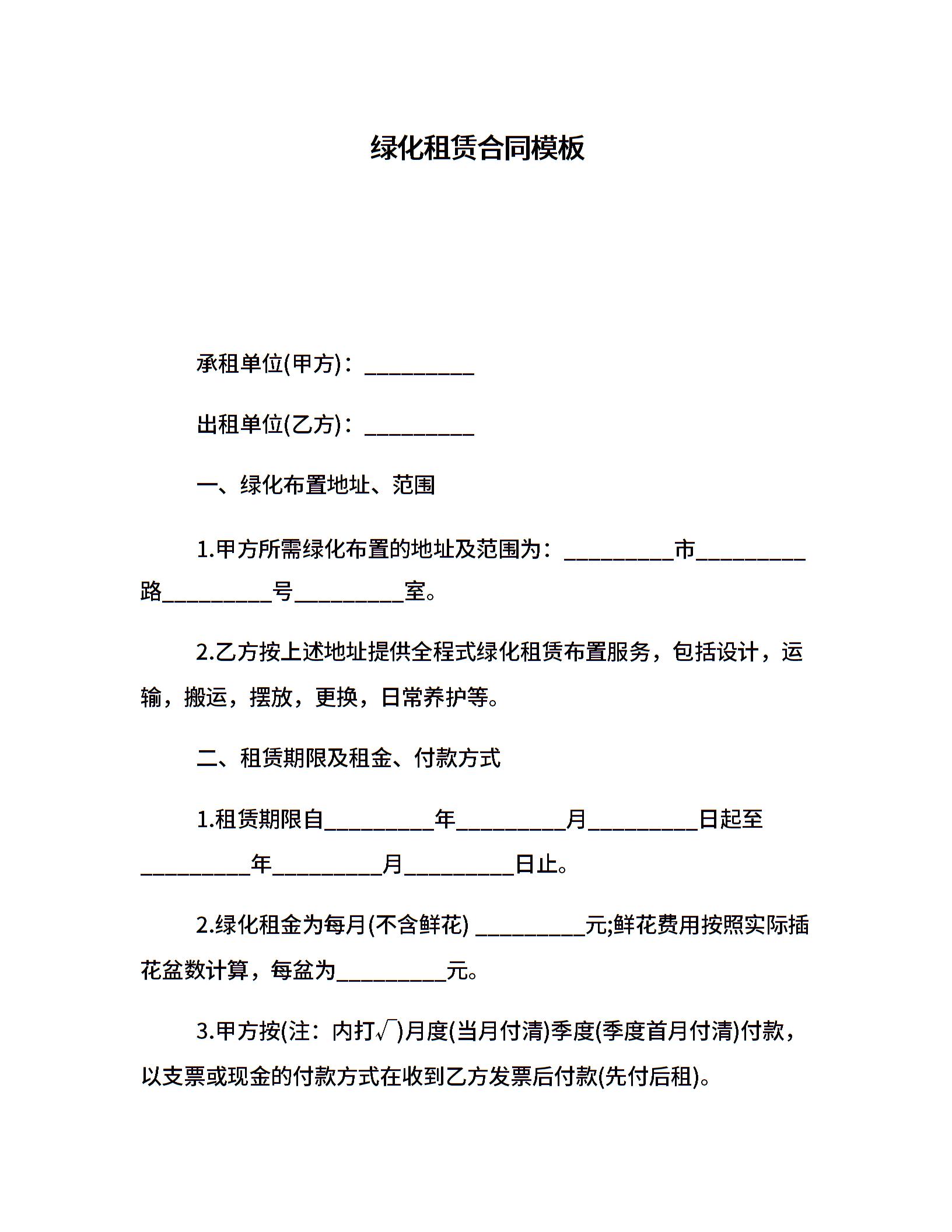 绿化租赁合同模板

承租单位(甲方)：__________

出租单位(乙方)：__________

一、绿化布置地址、范围

1.甲方所需绿化布置的地址及范围为：__________市__________路__________号__________室。

2.乙方按上述地址提供全程式绿化租赁布置服务，包括设计，运输，搬运，摆放，更换，日常养护等。

二、租赁期限及租金、付款方式

1.租赁期限自__________年__________月__________日起至__________年__________月__________日止。

2.绿化租金为每月(不含鲜花) __________元;鲜花费用按照实际插花盆数计算，每盆为__________元。

3.甲方按(注：内打√)月度(当月付清)季度(季度首月付清)付款，以支票或现金的付款方式在收到乙方发票后付款(先付后租)。